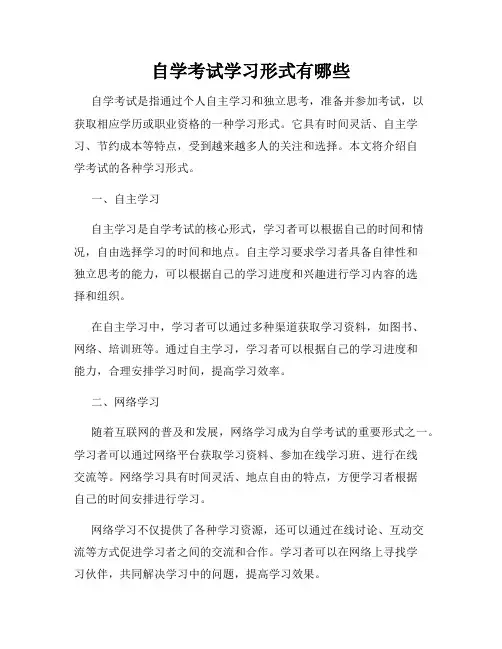 自学考试学习形式有哪些

自学考试是指通过个人自主学习和独立思考，准备并参加考试，以获取相应学历或职业资格的一种学习形式。它具有时间灵活、自主学习、节约成本等特点，受到越来越多人的关注和选择。本文将介绍自学考试的各种学习形式。

一、自主学习

自主学习是自学考试的核心形式，学习者可以根据自己的时间和情况，自由选择学习的时间和地点。自主学习要求学习者具备自律性和独立思考的能力，可以根据自己的学习进度和兴趣进行学习内容的选择和组织。

在自主学习中，学习者可以通过多种渠道获取学习资料，如图书、网络、培训班等。通过自主学习，学习者可以根据自己的学习进度和能力，合理安排学习时间，提高学习效率。

二、网络学习

随着互联网的普及和发展，网络学习成为自学考试的重要形式之一。学习者可以通过网络平台获取学习资料、参加在线学习班、进行在线交流等。网络学习具有时间灵活、地点自由的特点，方便学习者根据自己的时间安排进行学习。

网络学习不仅提供了各种学习资源，还可以通过在线讨论、互动交流等方式促进学习者之间的交流和合作。学习者可以在网络上寻找学习伙伴，共同解决学习中的问题，提高学习效果。